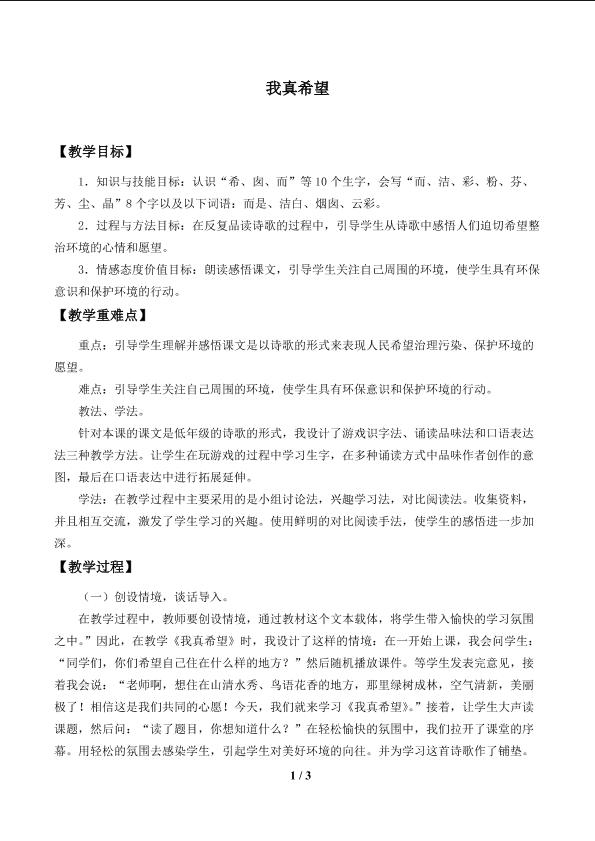 我真希望

【教学目标】

1．知识与技能目标：认识“希、囱、而”等10个生字，会写“而、洁、彩、粉、芬、芳、尘、晶”8个字以及以下词语：而是、洁白、烟囱、云彩。

2．过程与方法目标：在反复品读诗歌的过程中，引导学生从诗歌中感悟人们迫切希望整治环境的心情和愿望。

3．情感态度价值目标：朗读感悟课文，引导学生关注自己周围的环境，使学生具有环保意识和保护环境的行动。

【教学重难点】

重点：引导学生理解并感悟课文是以诗歌的形式来表现人民希望治理污染、保护环境的愿望。

难点：引导学生关注自己周围的环境，使学生具有环保意识和保护环境的行动。

教法、学法。

针对本课的课文是低年级的诗歌的形式，我设计了游戏识字法、诵读品味法和口语表达法三种教学方法。让学生在玩游戏的过程中学习生字，在多种诵读方式中品味作者创作的意图，最后在口语表达中进行拓展延伸。

学法：在教学过程中主要采用的是小组讨论法，兴趣学习法，对比阅读法。收集资料，并且相互交流，激发了学生学习的兴趣。使用鲜明的对比阅读手法，使学生的感悟进一步加深。

【教学过程】

（一）创设情境，谈话导入。

在教学过程中，教师要创设情境，通过教材这个文本载体，将学生带入愉快的学习氛围之中。”因此，在教学《我真希望》时，我设计了这样的情境：在一开始上课，我会问学生：“同学们，你们希望自己住在什么样的地方？”然后随机播放课件。等学生发表完意见，接着我会说：“老师啊，想住在山清水秀、鸟语花香的地方，那里绿树成林，空气清新，美丽极了！相信这是我们共同的心愿！今天，我们就来学习《我真希望》。”接着，让学生大声读课题，然后问：“读了题目，你想知道什么？”在轻松愉快的氛围中，我们拉开了课堂的序幕。用轻松的氛围去感染学生，引起学生对美好环境的向往。并为学习这首诗歌作了铺垫。

1 / 3